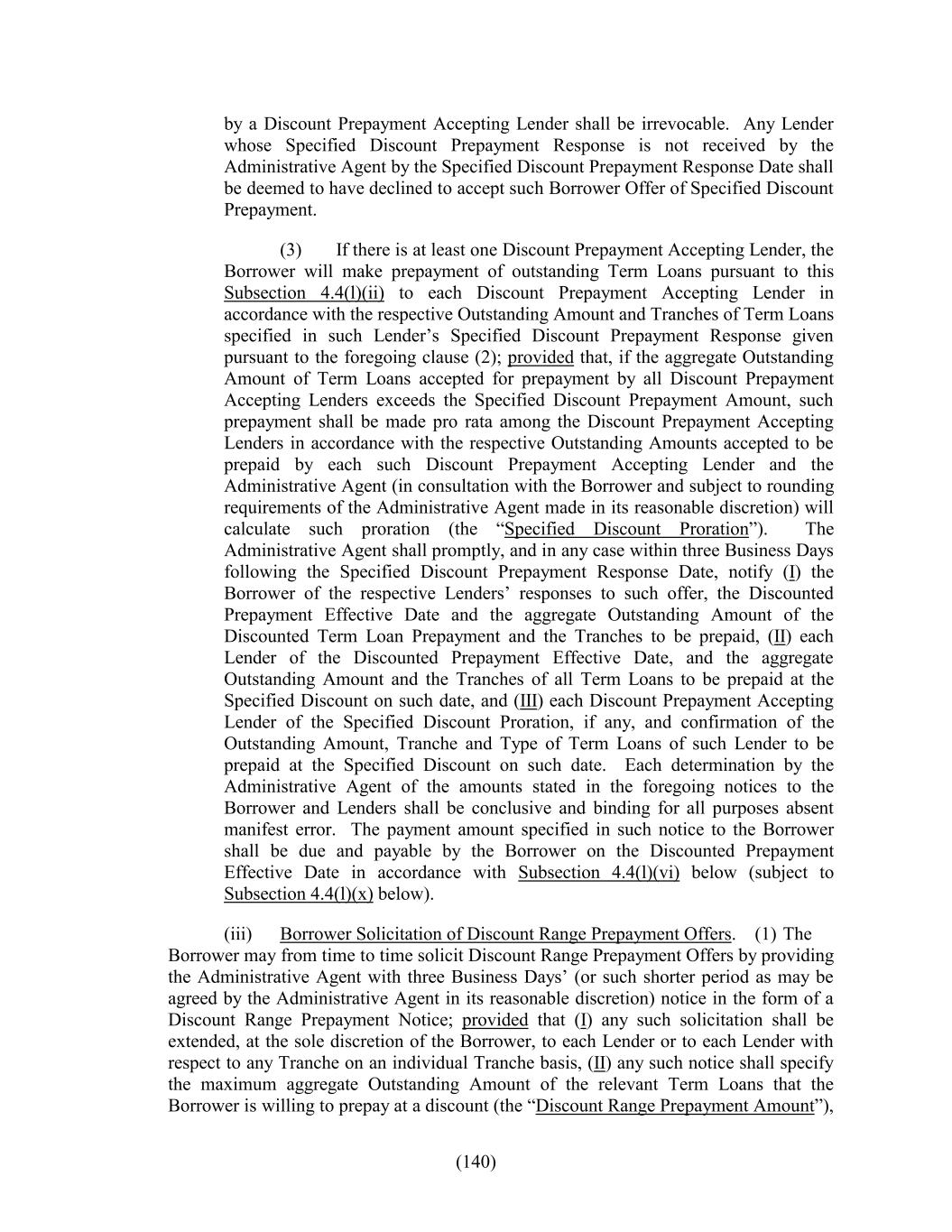 by a Discount Prepayment Accepting Lender shall be irrevocable. Any Lender whose Specified Discount Prepayment Response is not received by the Administrative Agent by the Specified Discount Prepayment Response Date shall be deemed to have declined to accept such Borrower Offer of Specified Discount Prepayment.

(3) If there is at least one Discount Prepayment Accepting Lender, the Borrower will make prepayment of outstanding Term Loans pursuant to this Subsection 4.4(l)(ii) to each Discount Prepayment Accepting Lender in accordance with the respective Outstanding Amount and Tranches of Term Loans specified in such Lender's Specified Discount Prepayment Response given pursuant to the foregoing clause (2); provided that, if the aggregate Outstanding Amount of Term Loans accepted for prepayment by all Discount Prepayment Accepting Lenders exceeds the Specified Discount Prepayment Amount, such prepayment shall be made pro rata among the Discount Prepayment Accepting Lenders in accordance with the respective Outstanding Amounts accepted to be prepaid by each such Discount Prepayment Accepting Lender and the Administrative Agent (in consultation with the Borrower and subject to rounding requirements of the Administrative Agent made in its reasonable discretion) will calculate such proration (the "Specified Discount Proration"). The Administrative Agent shall promptly, and in any case within three Business Days following the Specified Discount Prepayment Response Date, notify (I) the Borrower of the respective Lenders' responses to such offer, the Discounted Prepayment Effective Date and the aggregate Outstanding Amount of the Discounted Term Loan Prepayment and the Tranches to be prepaid, (II) each Lender of the Discounted Prepayment Effective Date, and the aggregate Outstanding Amount and the Tranches of all Term Loans to be prepaid at the Specified Discount on such date, and (III) each Discount Prepayment Accepting Lender of the Specified Discount Proration, if any, and confirmation of the Outstanding Amount, Tranche and Type of Term Loans of such Lender to be prepaid at the Specified Discount on such date. Each determination by the Administrative Agent of the amounts stated in the foregoing notices to the Borrower and Lenders shall be conclusive and binding for all purposes absent manifest error. The payment amount specified in such notice to the Borrower shall be due and payable by the Borrower on the Discounted Prepayment Effective Date in accordance with Subsection 4.4(l)(vi) below (subject to Subsection 4.4(l)(x) below).

(iii) Borrower Solicitation of Discount Range Prepayment Offers. (1) The Borrower may from time to time solicit Discount Range Prepayment Offers by providing the Administrative Agent with three Business Days' (or such shorter period as may be agreed by the Administrative Agent in its reasonable discretion) notice in the form of a Discount Range Prepayment Notice; provided that (I) any such solicitation shall be extended, at the sole discretion of the Borrower, to each Lender or to each Lender with respect to any Tranche on an individual Tranche basis, (II) any such notice shall specify the maximum aggregate Outstanding Amount of the relevant Term Loans that the Borrower is willing to prepay at a discount (the "Discount Range Prepayment Amount"),

(140)